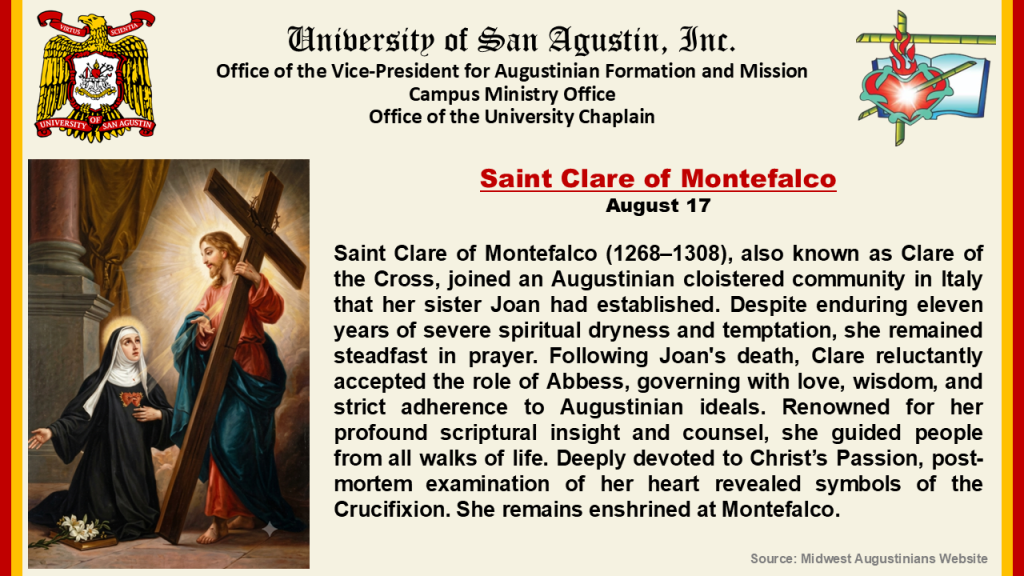 VIRTUS SCIENTIA
UNIVERSITY OF SAN AGUSTIN

University of San Agustin, Inc.
Office of the Vice-President for Augustinian Formation and Mission
Campus Ministry Office
Office of the University Chaplain

Saint Clare of Montefalco
August 17

Saint Clare of Montefalco (1268–1308), also known as Clare of the Cross, joined an Augustinian cloistered community in Italy that her sister Joan had established. Despite enduring eleven years of severe spiritual dryness and temptation, she remained steadfast in prayer. Following Joan's death, Clare reluctantly accepted the role of Abbess, governing with love, wisdom, and strict adherence to Augustinian ideals. Renowned for her profound scriptural insight and counsel, she guided people from all walks of life. Deeply devoted to Christ's Passion, post-mortem examination of her heart revealed symbols of the Crucifixion. She remains enshrined at Montefalco.

Source: Midwest Augustinians Website